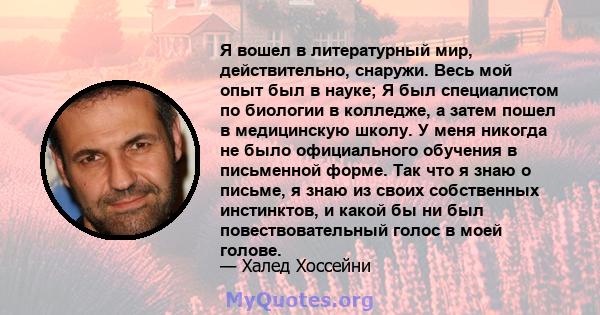 Я вошел в литературный мир, действительно, снаружи. Весь мой опыт был в науке; Я был специалистом по биологии в колледже, а затем пошел в медицинскую школу. У меня никогда не было официального обучения в письменной форме. Так что я знаю о письме, я знаю из своих собственных инстинктов, и какой бы ни был повествовательный голос в моей голове.
— Халед Хоссейни

MyQuotes.org